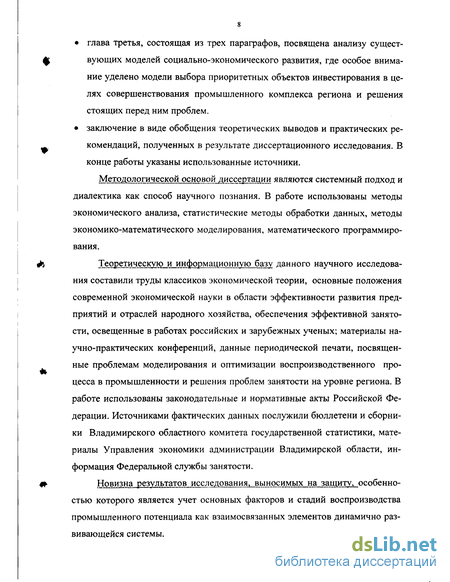 8

• глава третья, состоящая из трех параграфов, посвящена анализу существующих моделей социально-экономического развития, где особое внимание уделено модели выбора приоритетных объектов инвестирования в целях совершенствования промышленного комплекса региона и решения стоящих перед ним проблем.

• заключение в виде обобщения теоретических выводов и практических рекомендаций, полученных в результате диссертационного исследования. В конце работы указаны использованные источники.

Методологической основой диссертации являются системный подход и диалектика как способ научного познания. В работе использованы методы экономического анализа, статистические методы обработки данных, методы экономико-математического моделирования, математического программирования.

Теоретическую и информационную базу данного научного исследования составили труды классиков экономической теории, основные положения современной экономической науки в области эффективности развития предприятий и отраслей народного хозяйства, обеспечения эффективной занятости, освещенные в работах российских и зарубежных ученых; материалы научно-практических конференций, данные периодической печати, посвященные проблемам моделирования и оптимизации воспроизводственного процесса в промышленности и решения проблем занятости на уровне региона. В работе использованы законодательные и нормативные акты Российской Федерации. Источниками фактических данных послужили бюллетени и сборники Владимирского областного комитета государственной статистики, материалы Управления экономики администрации Владимирской области, информация Федеральной службы занятости.

Новизна результатов исследования, выносимых на защиту, особенностью которого является учет основных факторов и стадий воспроизводства промышленного потенциала как взаимосвязанных элементов динамично развивающейся системы.

dsLib.net
библиотека диссертаций